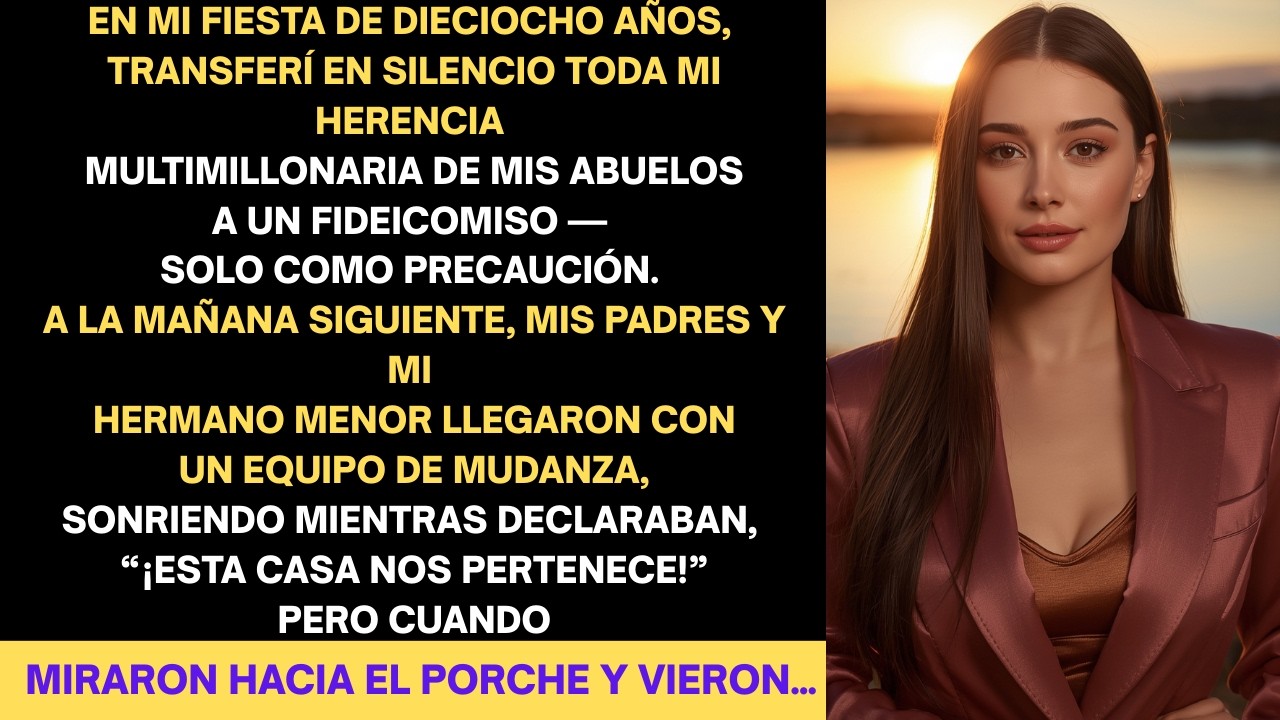 EN MI FIESTA DE DIECIOCHO AÑOS, TRANSFERÍ EN SILENCIO TODA MI HERENCIA
MULTIMILLONARIA DE MIS ABUELOS A UN FIDEICOMISO — SOLO COMO PRECAUCIÓN.
A LA MAÑANA SIGUIENTE, MIS PADRES Y MI
HERMANO MENOR LLEGARON CON UN EQUIPO DE MUDANZA,
SONRIENDO MIENTRAS DECLARABAN, “¡ESTA CASA NOS PERTENECE!”
PERO CUANDO
MIRARON HACIA EL PORCHE Y VIERON...